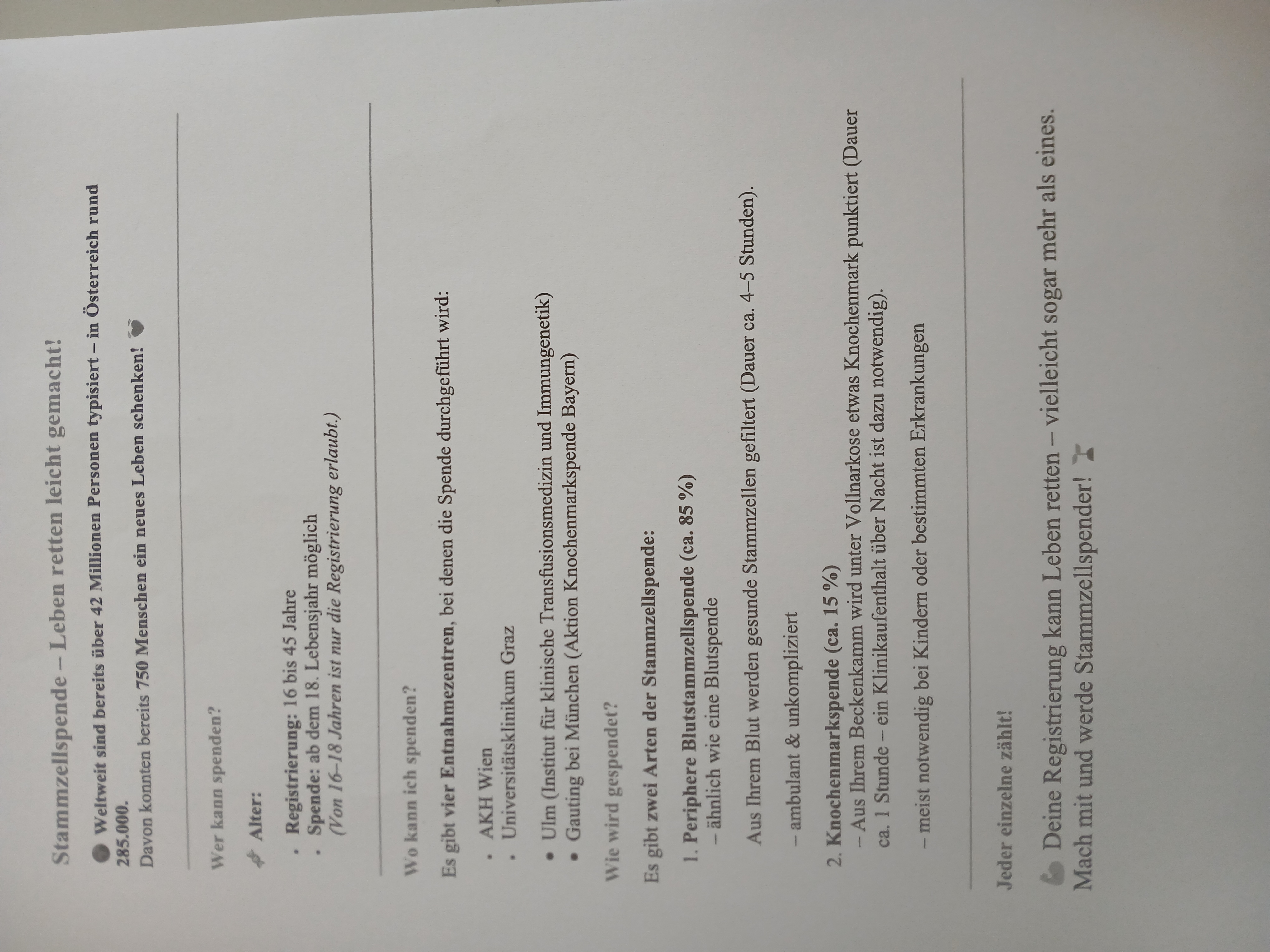 Stammzellspende – Leben retten leicht gemacht!

Weltweit sind bereits über 42 Millionen Personen typisiert – in Österreich rund 285.000.
Davon konnten bereits 750 Menschen ein neues Leben schenken!

Wer kann spenden?

Alter:

• Registrierung: 16 bis 45 Jahre
• Spende: ab dem 18. Lebensjahr möglich
(Von 16–18 Jahren ist nur die Registrierung erlaubt.)

Wo kann ich spenden?

Es gibt vier Entnahmezentren, bei denen die Spende durchgeführt wird:

• AKH Wien
• Universitätsklinikum Graz

• Ulm (Institut für klinische Transfusionsmedizin und Immungenetik)
• Gauting bei München (Aktion Knochenmarkspende Bayern)

Wie wird gespendet?

Es gibt zwei Arten der Stammzellspende:

1. Periphere Blutstammzellspende (ca. 85 %)
– ähnlich wie eine Blutspende

Aus Ihrem Blut werden gesunde Stammzellen gefiltert (Dauer ca. 4–5 Stunden).

– ambulant & unkompliziert

2. Knochenmarkspende (ca. 15 %)
– Aus Ihrem Beckenkamm wird unter Vollnarkose etwas Knochenmark punktiert (Dauer ca. 1 Stunde – ein Klinikaufenthalt über Nacht ist dazu notwendig).

– meist notwendig bei Kindern oder bestimmten Erkrankungen

Jeder einzelne zählt!

Deine Registrierung kann Leben retten – vielleicht sogar mehr als eines. Mach mit und werde Stammzellspender!